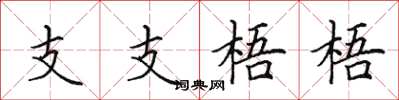 支支梧梧
词典网